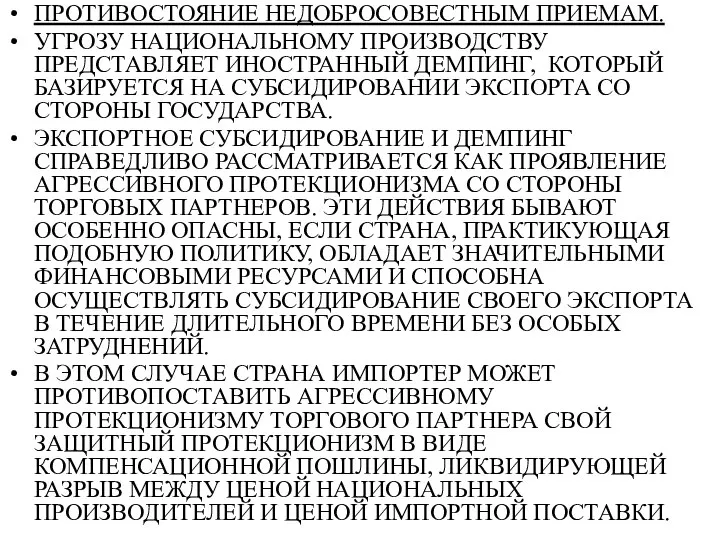 • ПРОТИВОСТОЯНИЕ НЕДОБРОСОВЕСТНЫМ ПРИЕМАМ.

• УГРОЗУ НАЦИОНАЛЬНОМУ ПРОИЗВОДСТВУ ПРЕДСТАВЛЯЕТ ИНОСТРАННЫЙ ДЕМПИНГ, КОТОРЫЙ БАЗИРУЕТСЯ НА СУБСИДИРОВАНИИ ЭКСПОРТА СО СТОРОНЫ ГОСУДАРСТВА.

• ЭКСПОРТНОЕ СУБСИДИРОВАНИЕ И ДЕМПИНГ СПРАВЕДЛИВО РАССМАТРИВАЕТСЯ КАК ПРОЯВЛЕНИЕ АГРЕССИВНОГО ПРОТЕКЦИОНИЗМА СО СТОРОНЫ ТОРГОВЫХ ПАРТНЕРОВ. ЭТИ ДЕЙСТВИЯ БЫВАЮТ ОСОБЕННО ОПАСНЫ, ЕСЛИ СТРАНА, ПРАКТИКУЮЩАЯ ПОДОБНУЮ ПОЛИТИКУ, ОБЛАДАЕТ ЗНАЧИТЕЛЬНЫМИ ФИНАНСОВЫМИ РЕСУРСАМИ И СПОСОБНА ОСУЩЕСТВЛЯТЬ СУБСИДИРОВАНИЕ СВОЕГО ЭКСПОРТА В ТЕЧЕНИЕ ДЛИТЕЛЬНОГО ВРЕМЕНИ БЕЗ ОСОБЫХ ЗАТРУДНЕНИЙ.

• В ЭТОМ СЛУЧАЕ СТРАНА ИМПОРТЕР МОЖЕТ ПРОТИВОПОСТАВИТЬ АГРЕССИВНОМУ ПРОТЕКЦИОНИЗМУ ТОРГОВОГО ПАРТНЕРА СВОЙ ЗАЩИТНЫЙ ПРОТЕКЦИОНИЗМ В ВИДЕ КОМПЕНСАЦИОННОЙ ПОШЛИНЫ, ЛИКВИДИРУЮЩЕЙ РАЗРЫВ МЕЖДУ ЦЕНОЙ НАЦИОНАЛЬНЫХ ПРОИЗВОДИТЕЛЕЙ И ЦЕНОЙ ИМПОРТНОЙ ПОСТАВКИ.